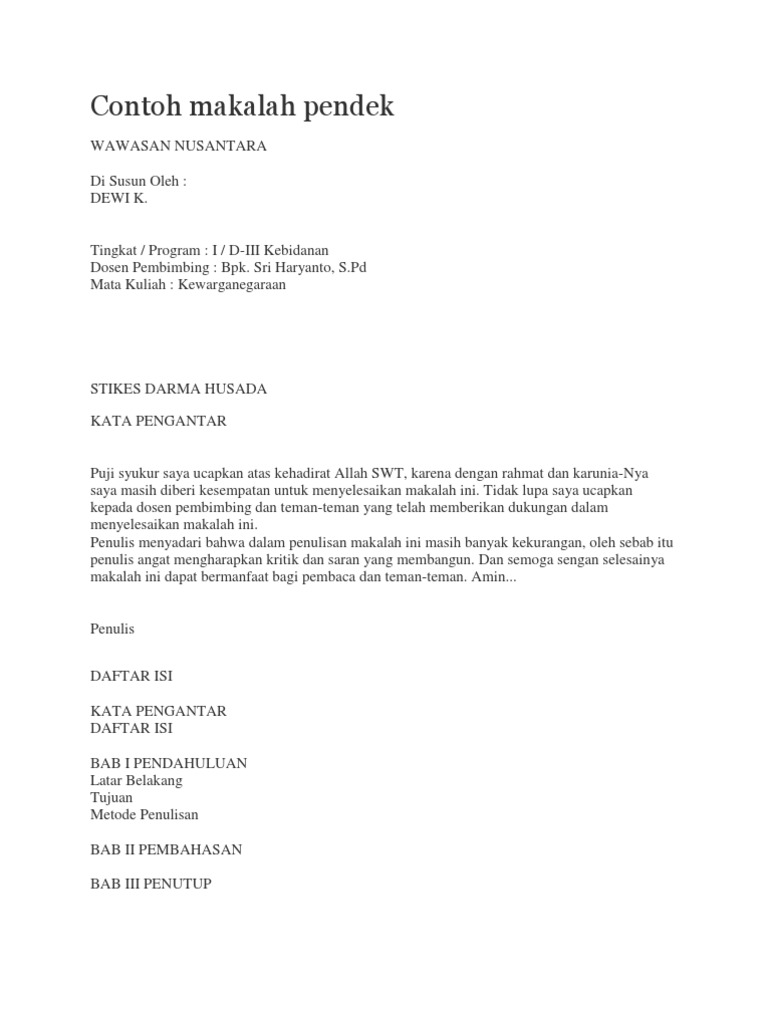 Contoh makalah pendek

WAWASAN NUSANTARA

Di Susun Oleh :
DEWI K.

Tingkat / Program : I / D-III Kebidanan
Dosen Pembimbing : Bpk. Sri Haryanto, S.Pd
Mata Kuliah : Kewarganegaraan

STIKES DARMA HUSADA

KATA PENGANTAR

Puji syukur saya ucapkan atas kehadirat Allah SWT, karena dengan rahmat dan karunia-Nya saya masih diberi kesempatan untuk menyelesaikan makalah ini. Tidak lupa saya ucapkan kepada dosen pembimbing dan teman-teman yang telah memberikan dukungan dalam menyelesaikan makalah ini.
Penulis menyadari bahwa dalam penulisan makalah ini masih banyak kekurangan, oleh sebab itu penulis angat mengharapkan kritik dan saran yang membangun. Dan semoga sengan selesainya makalah ini dapat bermanfaat bagi pembaca dan teman-teman. Amin...

Penulis

DAFTAR ISI

KATA PENGANTAR
DAFTAR ISI

BAB I PENDAHULUAN
Latar Belakang
Tujuan
Metode Penulisan

BAB II PEMBAHASAN

BAB III PENUTUP